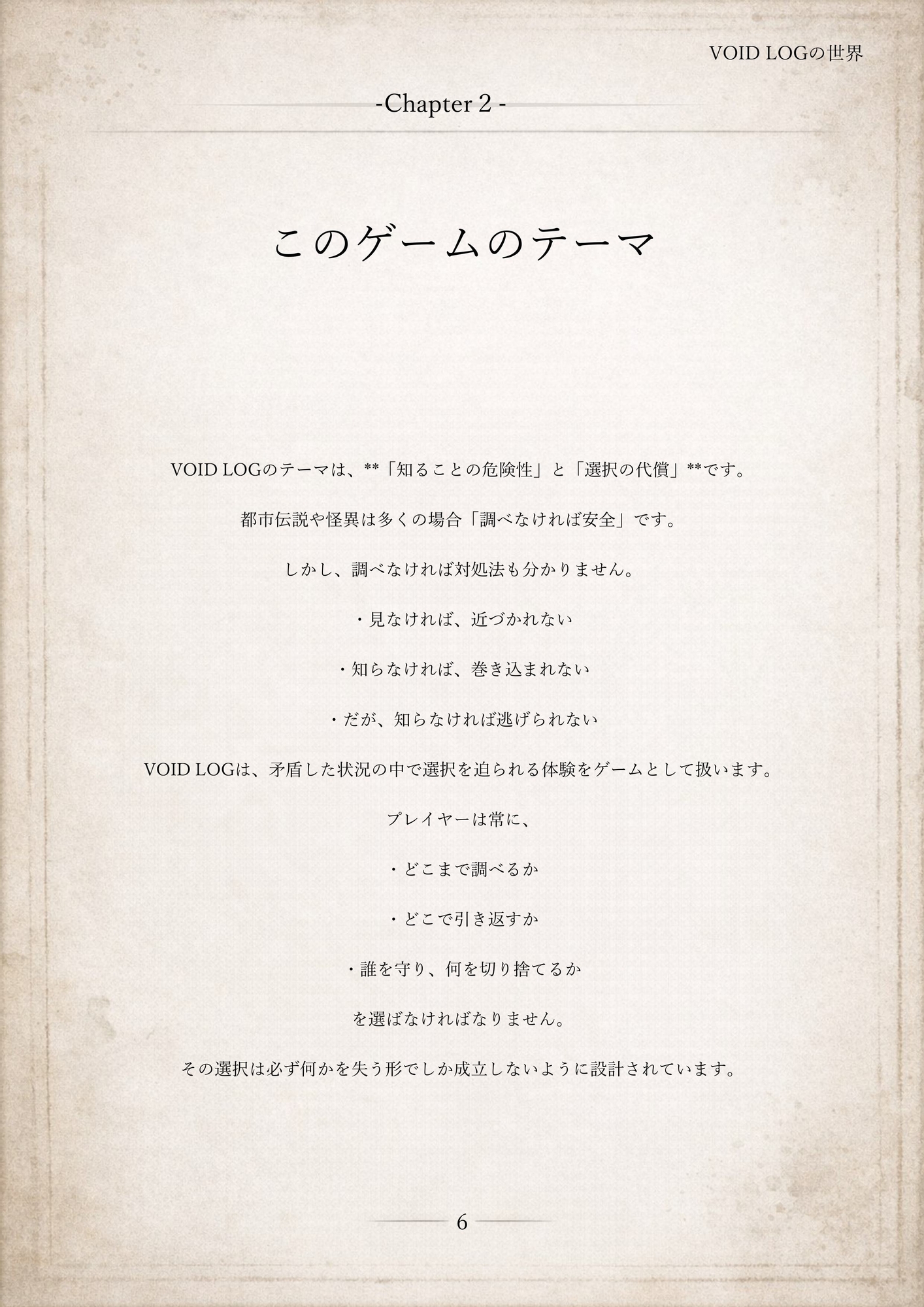 VOID LOGの世界

-Chapter 2 -

このゲームのテーマ

VOID LOGのテーマは、**「知ることの危険性」と「選択の代償」**です。

都市伝説や怪異は多くの場合「調べなければ安全」です。

しかし、調べなければ対処法も分かりません。

・見なければ、近づかれない

・知らなければ、巻き込まれない

・だが、知らなければ逃げられない

VOID LOGは、矛盾した状況の中で選択を迫られる体験をゲームとして扱います。

プレイヤーは常に、

・どこまで調べるか

・どこで引き返すか

・誰を守り、何を切り捨てるか

を選ばなければなりません。

その選択は必ず何かを失う形でしか成立しないように設計されています。

6